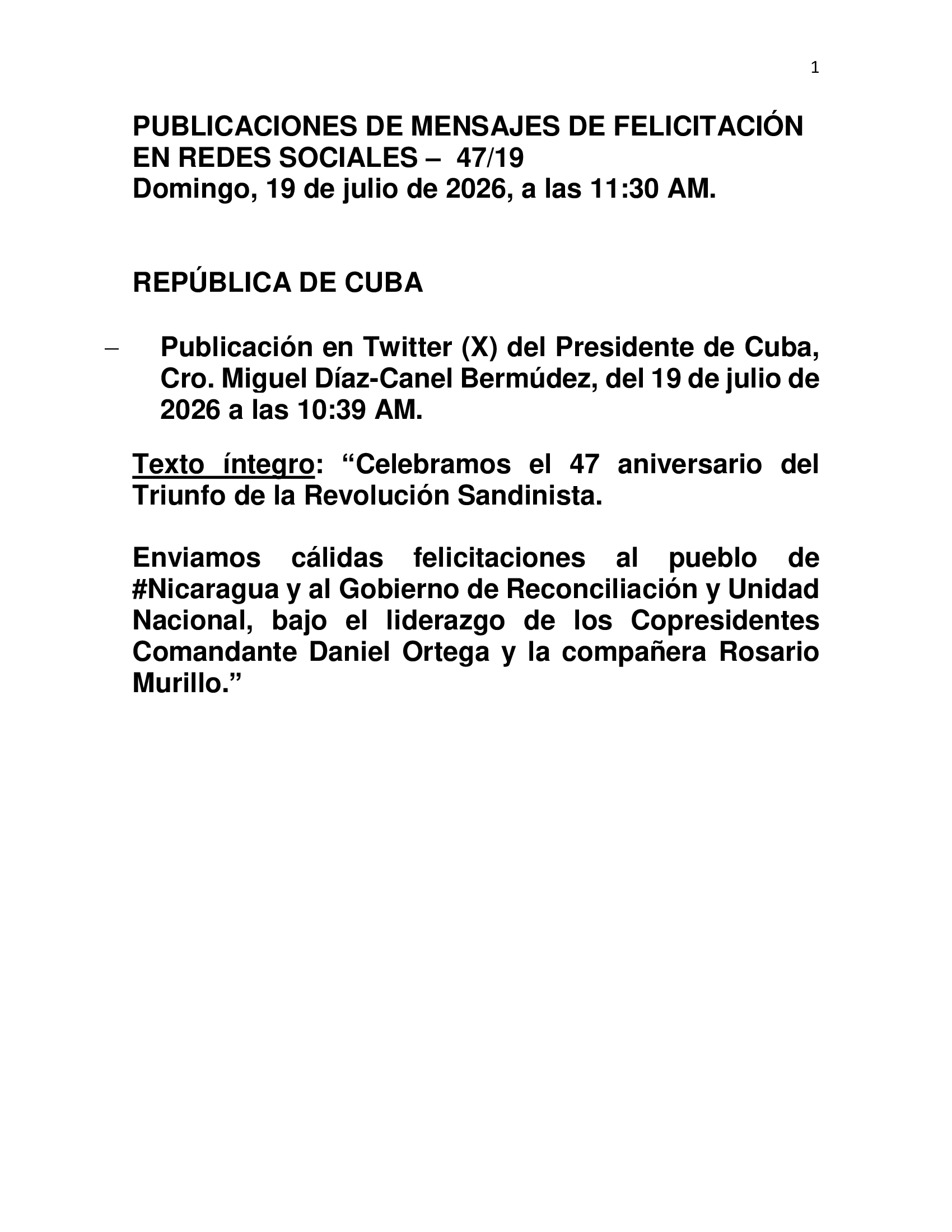 1

PUBLICACIONES DE MENSAJES DE FELICITACIÓN EN REDES SOCIALES – 47/19
Domingo, 19 de julio de 2026, a las 11:30 AM.

REPÚBLICA DE CUBA

– Publicación en Twitter (X) del Presidente de Cuba, Cro. Miguel Díaz-Canel Bermúdez, del 19 de julio de 2026 a las 10:39 AM.

Texto íntegro: "Celebramos el 47 aniversario del Triunfo de la Revolución Sandinista.

Enviamos cálidas felicitaciones al pueblo de #Nicaragua y al Gobierno de Reconciliación y Unidad Nacional, bajo el liderazgo de los Copresidentes Comandante Daniel Ortega y la compañera Rosario Murillo."